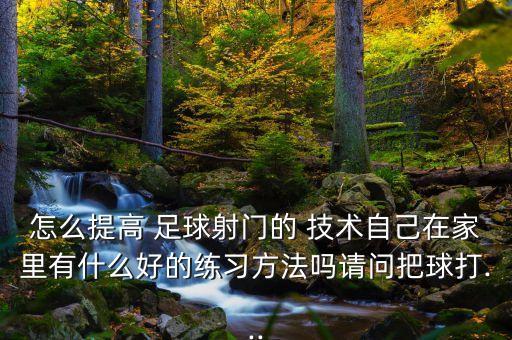 怎么提高 足球射门的 技术自己在家里有什么好的练习方法吗请问把球打...